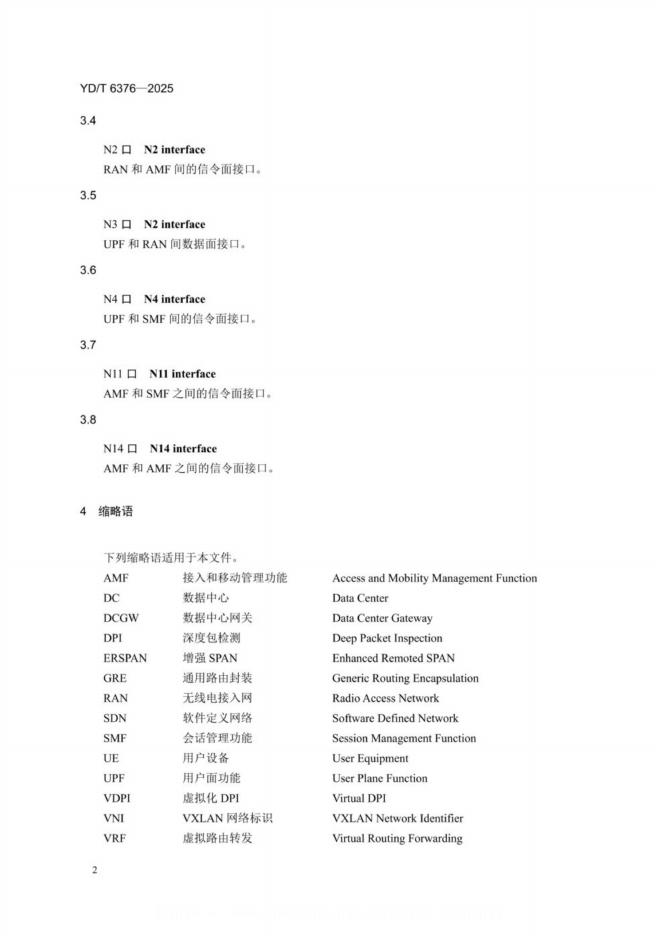 YD/T 6376—2025

3.4

N2 口 **N2 interface**

RAN 和 AMF 间的信令面接口。

3.5

N3 口 **N2 interface**

UPF 和 RAN 间数据面接口。

3.6

N4 口 **N4 interface**

UPF 和 SMF 间的信令面接口。

3.7

N11 口 **N11 interface**

AMF 和 SMF 之间的信令面接口。

3.8

N14 口 **N14 interface**

AMF 和 AMF 之间的信令面接口。

4 缩略语

下列缩略语适用于本文件。

| | | |
|---|---|---|
| AMF | 接入和移动管理功能 | Access and Mobility Management Function |
| DC | 数据中心 | Data Center |
| DCGW | 数据中心网关 | Data Center Gateway |
| DPI | 深度包检测 | Deep Packet Inspection |
| ERSPAN | 增强 SPAN | Enhanced Remoted SPAN |
| GRE | 通用路由封装 | Generic Routing Encapsulation |
| RAN | 无线电接入网 | Radio Access Network |
| SDN | 软件定义网络 | Software Defined Network |
| SMF | 会话管理功能 | Session Management Function |
| UE | 用户设备 | User Equipment |
| UPF | 用户面功能 | User Plane Function |
| VDPI | 虚拟化 DPI | Virtual DPI |
| VNI | VXLAN 网络标识 | VXLAN Network Identifier |
| VRF | 虚拟路由转发 | Virtual Routing Forwarding |

2